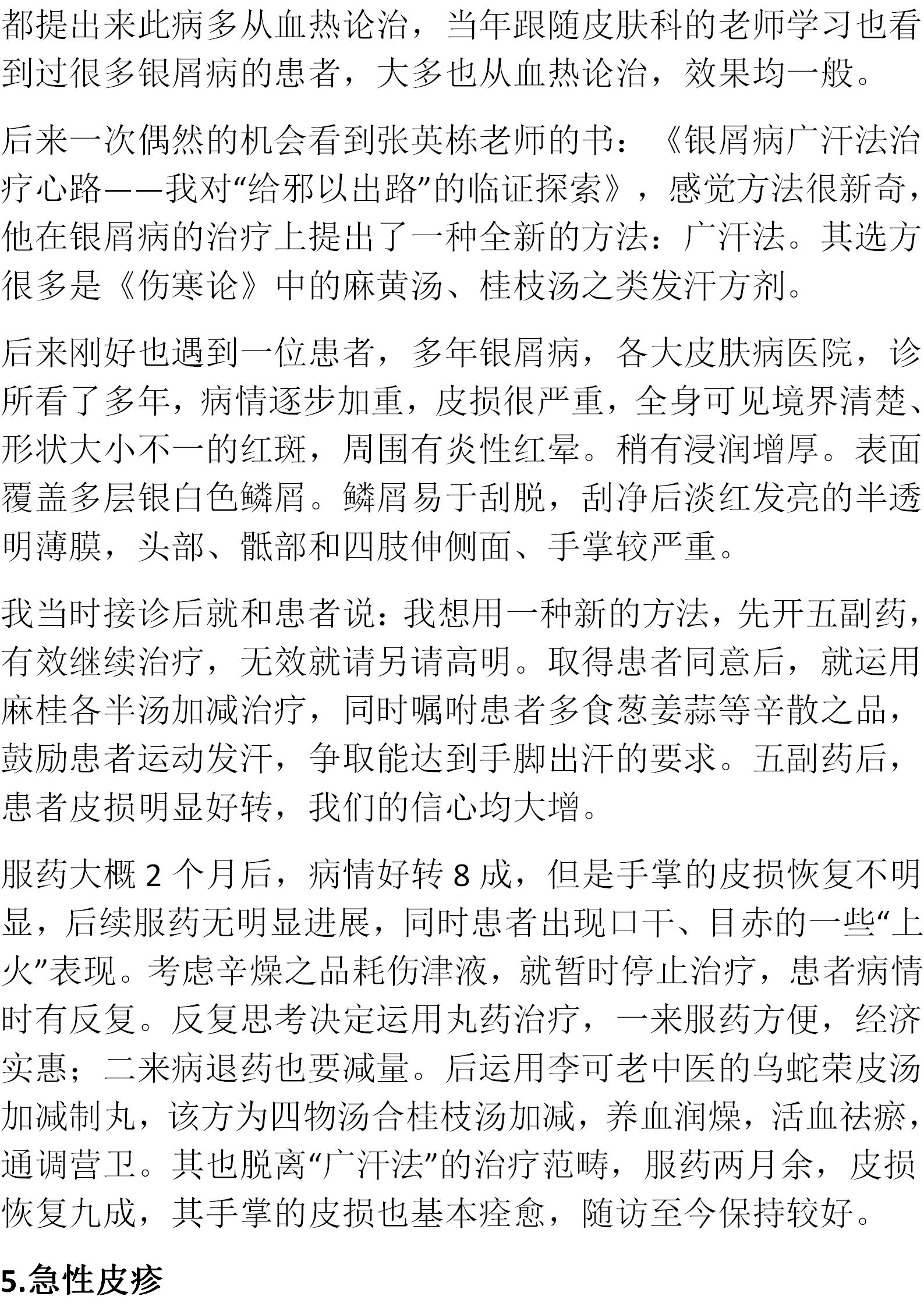 都提出来此病多从血热论治，当年跟随皮肤科的老师学习也看到过很多银屑病的患者，大多也从血热论治，效果均一般。

后来一次偶然的机会看到张英栋老师的书：《银屑病广汗法治疗心路——我对“给邪以出路”的临证探索》，感觉方法很新奇，他在银屑病的治疗上提出了一种全新的方法：广汗法。其选方很多是《伤寒论》中的麻黄汤、桂枝汤之类发汗方剂。

后来刚好也遇到一位患者，多年银屑病，各大皮肤病医院，诊所看了多年，病情逐步加重，皮损很严重，全身可见境界清楚、形状大小不一的红斑，周围有炎性红晕。稍有浸润增厚。表面覆盖多层银白色鳞屑。鳞屑易于刮脱，刮净后淡红发亮的半透明薄膜，头部、骶部和四肢伸侧面、手掌较严重。

我当时接诊后就和患者说：我想用一种新的方法，先开五副药，有效继续治疗，无效就请另请高明。取得患者同意后，就运用麻桂各半汤加减治疗，同时嘱咐患者多食葱姜蒜等辛散之品，鼓励患者运动发汗，争取能达到手脚出汗的要求。五副药后，患者皮损明显好转，我们的信心均大增。

服药大概 2 个月后，病情好转 8 成，但是手掌的皮损恢复不明显，后续服药无明显进展，同时患者出现口干、目赤的一些“上火”表现。考虑辛燥之品耗伤津液，就暂时停止治疗，患者病情时有反复。反复思考决定运用丸药治疗，一来服药方便，经济实惠；二来病退药也要减量。后运用李可老中医的乌蛇荣皮汤加减制丸，该方为四物汤合桂枝汤加减，养血润燥，活血祛瘀，通调营卫。其也脱离“广汗法”的治疗范畴，服药两月余，皮损恢复九成，其手掌的皮损也基本痊愈，随访至今保持较好。

5.急性皮疹